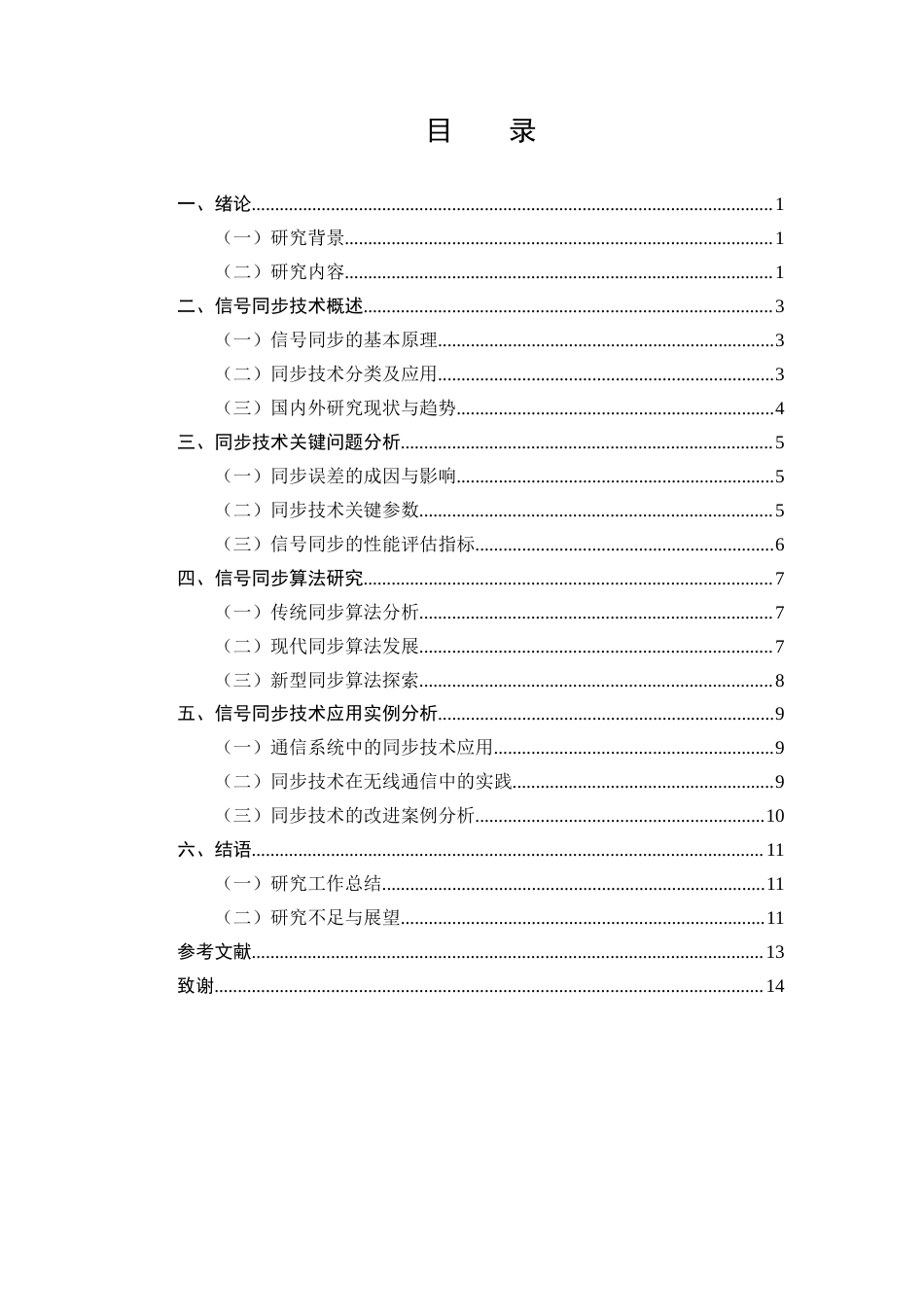 目 录

一、绪论 1
（一）研究背景 1
（二）研究内容 1
二、信号同步技术概述 3
（一）信号同步的基本原理 3
（二）同步技术分类及应用 3
（三）国内外研究现状与趋势 4
三、同步技术关键问题分析 5
（一）同步误差的成因与影响 5
（二）同步技术关键参数 5
（三）信号同步的性能评估指标 6
四、信号同步算法研究 7
（一）传统同步算法分析 7
（二）现代同步算法发展 7
（三）新型同步算法探索 8
五、信号同步技术应用实例分析 9
（一）通信系统中的同步技术应用 9
（二）同步技术在无线通信中的实践 9
（三）同步技术的改进案例分析 10
六、结语 11
（一）研究工作总结 11
（二）研究不足与展望 11
参考文献 13
致谢 14